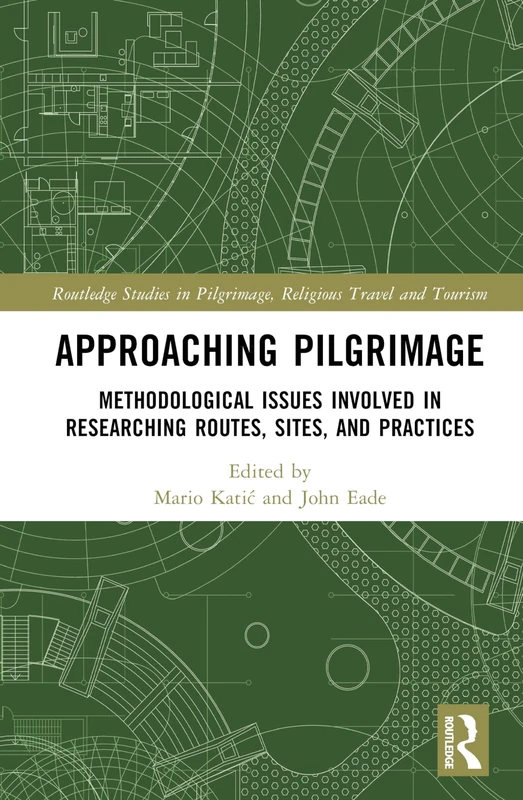 Routledge Studies in Pilgrimage, Religious Travel and Tourism

APPROACHING PILGRIMAGE

METHODOLOGICAL ISSUES INVOLVED IN RESEARCHING ROUTES, SITES, AND PRACTICES

Edited by
Mario Katić and John Eade

ROUTLEDGE